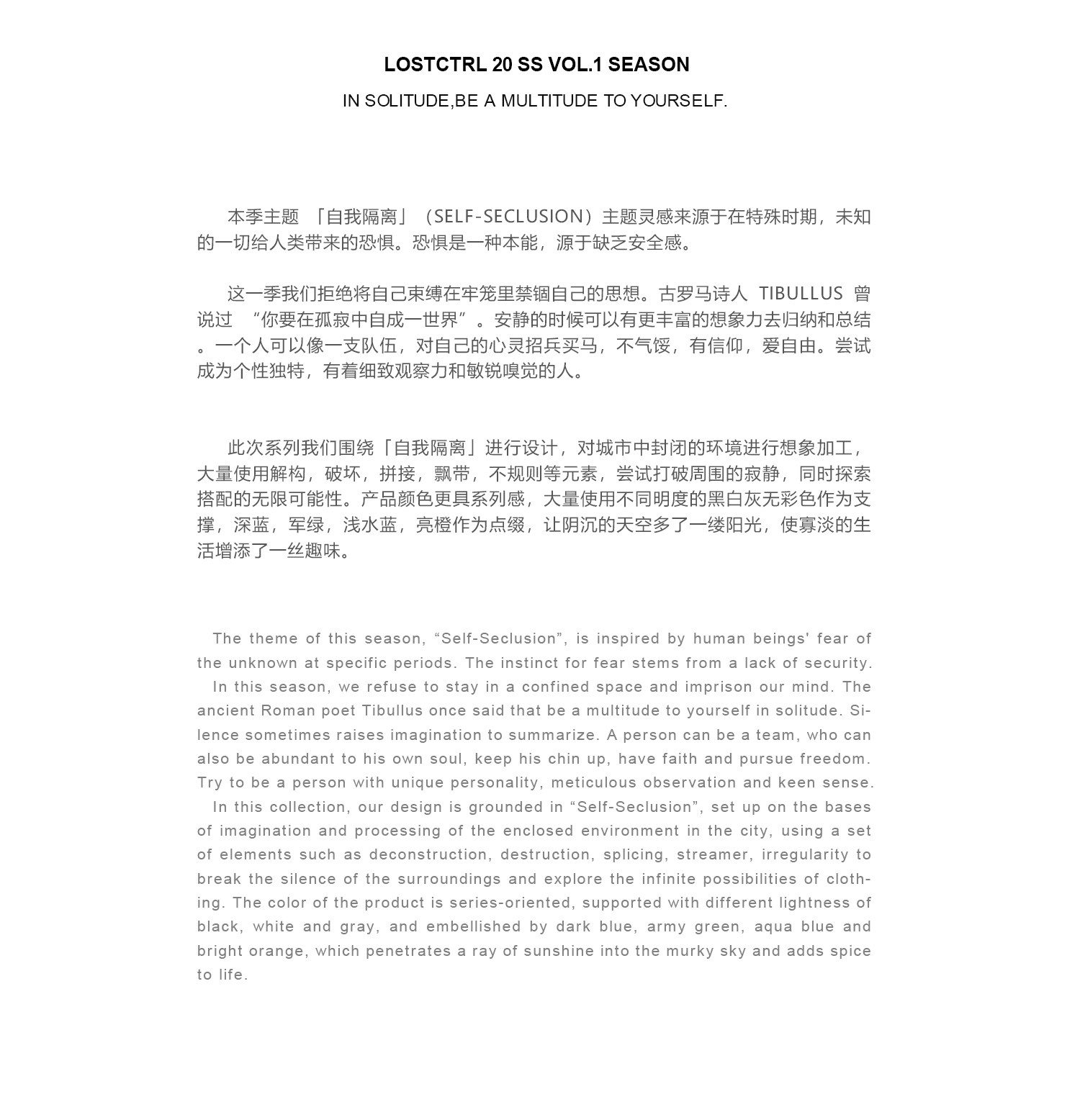 LOSTCTRL 20 SS VOL.1 SEASON

IN SOLITUDE,BE A MULTITUDE TO YOURSELF.

本季主题 「自我隔离」（SELF-SECLUSION）主题灵感来源于在特殊时期，未知的一切给人类带来的恐惧。恐惧是一种本能，源于缺乏安全感。

这一季我们拒绝将自己束缚在牢笼里禁锢自己的思想。古罗马诗人 TIBULLUS 曾说过 “你要在孤寂中自成一世界”。安静的时候可以有更丰富的想象力去归纳和总结。一个人可以像一支队伍，对自己的心灵招兵买马，不气馁，有信仰，爱自由。尝试成为个性独特，有着细致观察力和敏锐嗅觉的人。

此次系列我们围绕「自我隔离」进行设计，对城市中封闭的环境进行想象加工，大量使用解构，破坏，拼接，飘带，不规则等元素，尝试打破周围的寂静，同时探索搭配的无限可能性。产品颜色更具系列感，大量使用不同明度的黑白灰无彩色作为支撑，深蓝，军绿，浅水蓝，亮橙作为点缀，让阴沉的天空多了一缕阳光，使寡淡的生活增添了一丝趣味。

The theme of this season, “Self-Seclusion”, is inspired by human beings' fear of the unknown at specific periods. The instinct for fear stems from a lack of security.
In this season, we refuse to stay in a confined space and imprison our mind. The ancient Roman poet Tibullus once said that be a multitude to yourself in solitude. Silence sometimes raises imagination to summarize. A person can be a team, who can also be abundant to his own soul, keep his chin up, have faith and pursue freedom. Try to be a person with unique personality, meticulous observation and keen sense.
In this collection, our design is grounded in “Self-Seclusion”, set up on the bases of imagination and processing of the enclosed environment in the city, using a set of elements such as deconstruction, destruction, splicing, streamer, irregularity to break the silence of the surroundings and explore the infinite possibilities of clothing. The color of the product is series-oriented, supported with different lightness of black, white and gray, and embellished by dark blue, army green, aqua blue and bright orange, which penetrates a ray of sunshine into the murky sky and adds spice to life.